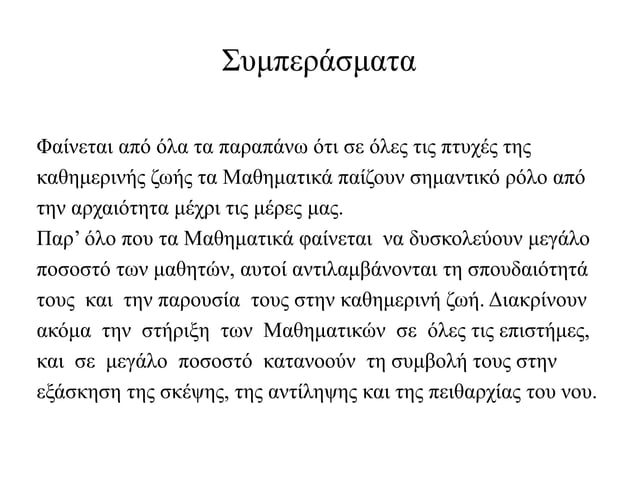 Συμπεράσματα

Φαίνεται από όλα τα παραπάνω ότι σε όλες τις πτυχές της καθημερινής ζωής τα Μαθηματικά παίζουν σημαντικό ρόλο από την αρχαιότητα μέχρι τις μέρες μας.
Παρ' όλο που τα Μαθηματικά φαίνεται να δυσκολεύουν μεγάλο ποσοστό των μαθητών, αυτοί αντιλαμβάνονται τη σπουδαιότητά τους και την παρουσία τους στην καθημερινή ζωή. Διακρίνουν ακόμα την στήριξη των Μαθηματικών σε όλες τις επιστήμες, και σε μεγάλο ποσοστό κατανοούν τη συμβολή τους στην εξάσκηση της σκέψης, της αντίληψης και της πειθαρχίας του νου.